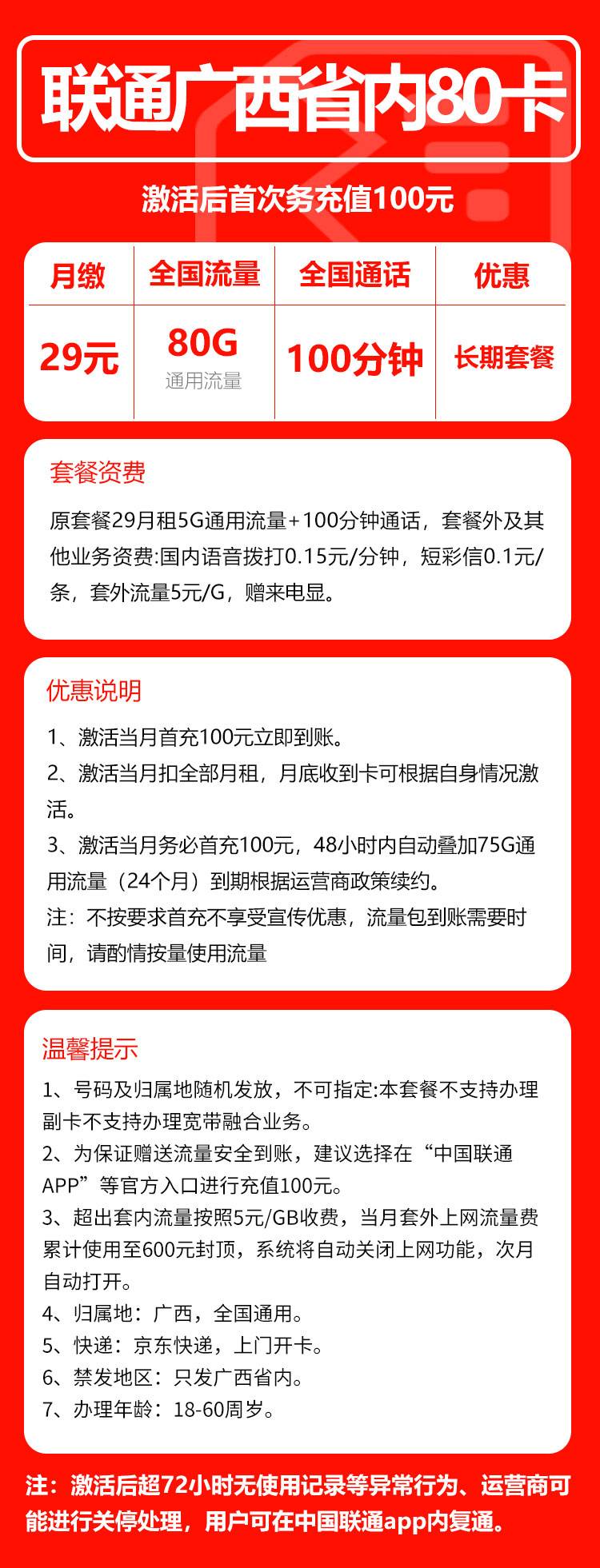 联通广西省内80卡

激活后首次务充值100元

| 月缴 | 全国流量 | 全国通话 | 优惠 |
|---|---|---|---|
| 29元 | 80G 通用流量 | 100分钟 | 长期套餐 |

套餐资费

原套餐29月租5G通用流量+100分钟通话，套餐外及其他业务资费:国内语音拨打0.15元/分钟，短彩信0.1元/条，套外流量5元/G，赠来电显。

优惠说明

1、激活当月首充100元立即到账。
2、激活当月扣全部月租，月底收到卡可根据自身情况激活。
3、激活当月务必首充100元，48小时内自动叠加75G通用流量（24个月）到期根据运营商政策续约。
注：不按要求首充不享受宣传优惠，流量包到账需要时间，请酌情按量使用流量

温馨提示

1、号码及归属地随机发放，不可指定:本套餐不支持办理副卡不支持办理宽带融合业务。
2、为保证赠送流量安全到账，建议选择在“中国联通APP”等官方入口进行充值100元。
3、超出套内流量按照5元/GB收费，当月套外上网流量费累计使用至600元封顶，系统将自动关闭上网功能，次月自动打开。
4、归属地：广西，全国通用。
5、快递：京东快递，上门开卡。
6、禁发地区：只发广西省内。
7、办理年龄：18-60周岁。

注：激活后超72小时无使用记录等异常行为、运营商可能进行关停处理，用户可在中国联通app内复通。